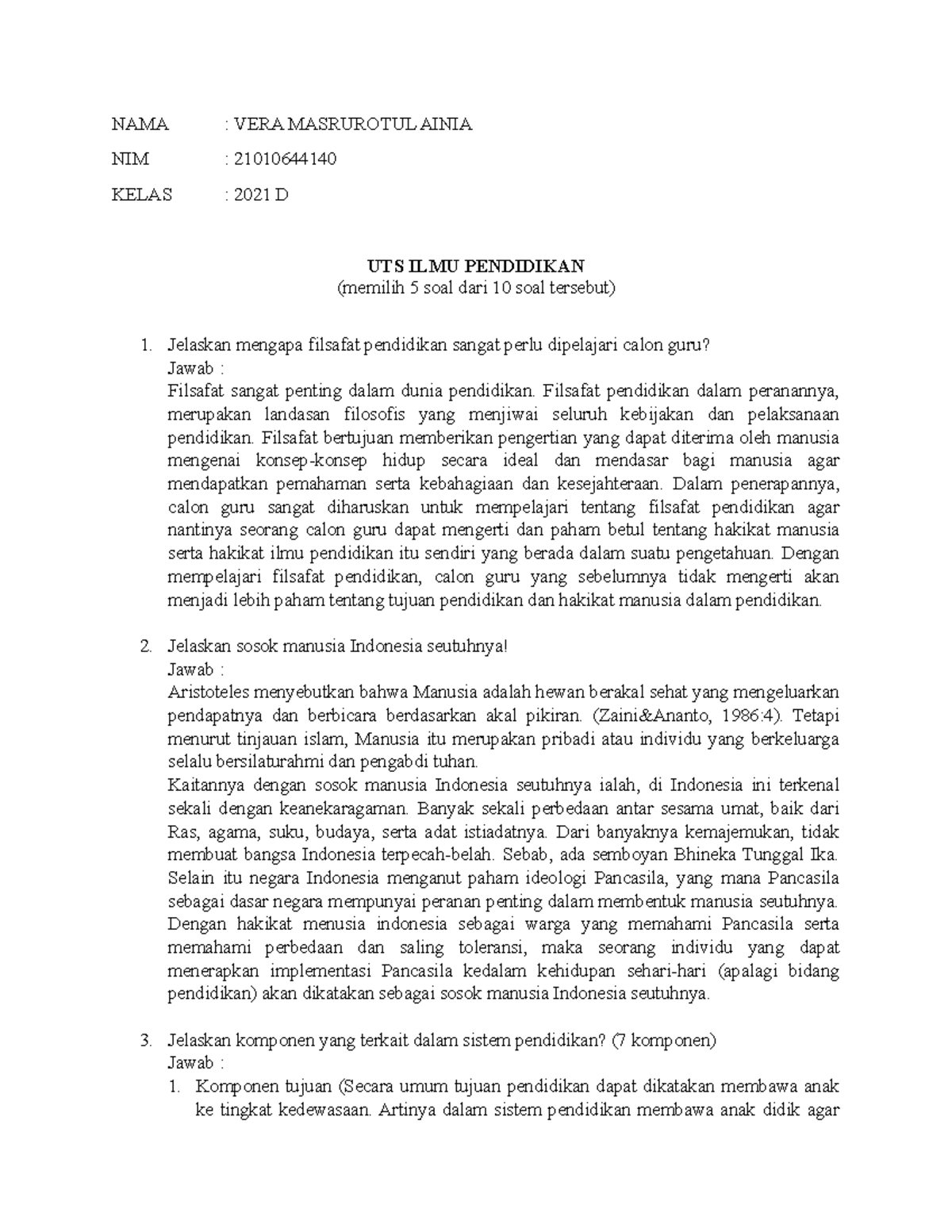 NAMA : VERA MASRUROTUL AINIA

NIM : 21010644140

KELAS : 2021 D

UTS ILMU PENDIDIKAN
(memilih 5 soal dari 10 soal tersebut)

1. Jelaskan mengapa filsafat pendidikan sangat perlu dipelajari calon guru?
Jawab :
Filsafat sangat penting dalam dunia pendidikan. Filsafat pendidikan dalam peranannya, merupakan landasan filosofis yang menjiwai seluruh kebijakan dan pelaksanaan pendidikan. Filsafat bertujuan memberikan pengertian yang dapat diterima oleh manusia mengenai konsep-konsep hidup secara ideal dan mendasar bagi manusia agar mendapatkan pemahaman serta kebahagiaan dan kesejahteraan. Dalam penerapannya, calon guru sangat diharuskan untuk mempelajari tentang filsafat pendidikan agar nantinya seorang calon guru dapat mengerti dan paham betul tentang hakikat manusia serta hakikat ilmu pendidikan itu sendiri yang berada dalam suatu pengetahuan. Dengan mempelajari filsafat pendidikan, calon guru yang sebelumnya tidak mengerti akan menjadi lebih paham tentang tujuan pendidikan dan hakikat manusia dalam pendidikan.

2. Jelaskan sosok manusia Indonesia seutuhnya!
Jawab :
Aristoteles menyebutkan bahwa Manusia adalah hewan berakal sehat yang mengeluarkan pendapatnya dan berbicara berdasarkan akal pikiran. (Zaini&Ananto, 1986:4). Tetapi menurut tinjauan islam, Manusia itu merupakan pribadi atau individu yang berkeluarga selalu bersilaturahmi dan pengabdi tuhan.
Kaitannya dengan sosok manusia Indonesia seutuhnya ialah, di Indonesia ini terkenal sekali dengan keanekaragaman. Banyak sekali perbedaan antar sesama umat, baik dari Ras, agama, suku, budaya, serta adat istiadatnya. Dari banyaknya kemajemukan, tidak membuat bangsa Indonesia terpecah-belah. Sebab, ada semboyan Bhineka Tunggal Ika. Selain itu negara Indonesia menganut paham ideologi Pancasila, yang mana Pancasila sebagai dasar negara mempunyai peranan penting dalam membentuk manusia seutuhnya. Dengan hakikat menusia indonesia sebagai warga yang memahami Pancasila serta memahami perbedaan dan saling toleransi, maka seorang individu yang dapat menerapkan implementasi Pancasila kedalam kehidupan sehari-hari (apalagi bidang pendidikan) akan dikatakan sebagai sosok manusia Indonesia seutuhnya.

3. Jelaskan komponen yang terkait dalam sistem pendidikan? (7 komponen)
Jawab :
1. Komponen tujuan (Secara umum tujuan pendidikan dapat dikatakan membawa anak ke tingkat kedewasaan. Artinya dalam sistem pendidikan membawa anak didik agar